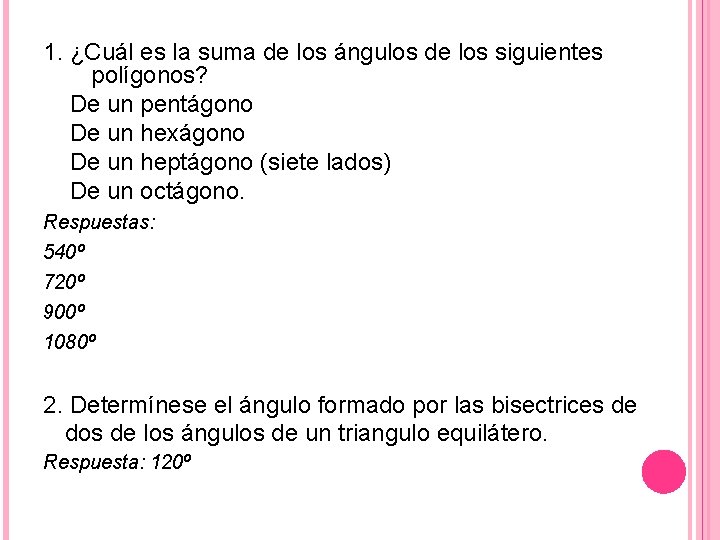 1. ¿Cuál es la suma de los ángulos de los siguientes polígonos?

De un pentágono

De un hexágono

De un heptágono (siete lados)

De un octágono.

Respuestas:

540º

720º

900º

1080º

2. Determínese el ángulo formado por las bisectrices de dos de los ángulos de un triangulo equilátero.

Respuesta: 120º